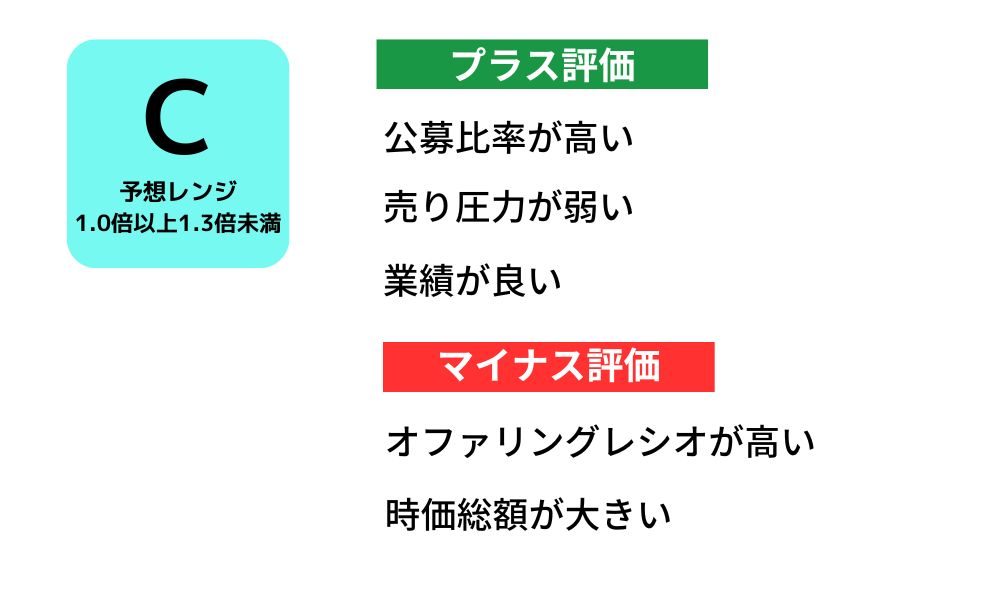 C
予想レンジ
1.0倍以上1.3倍未満

プラス評価

公募比率が高い

売り圧力が弱い

業績が良い

マイナス評価

オファリングレシオが高い

時価総額が大きい